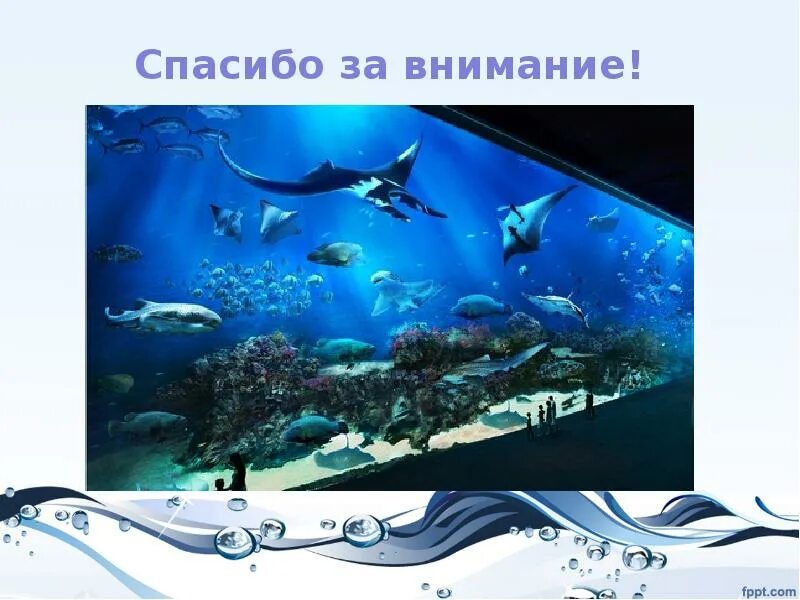 Спасибо за внимание!

fppt.com